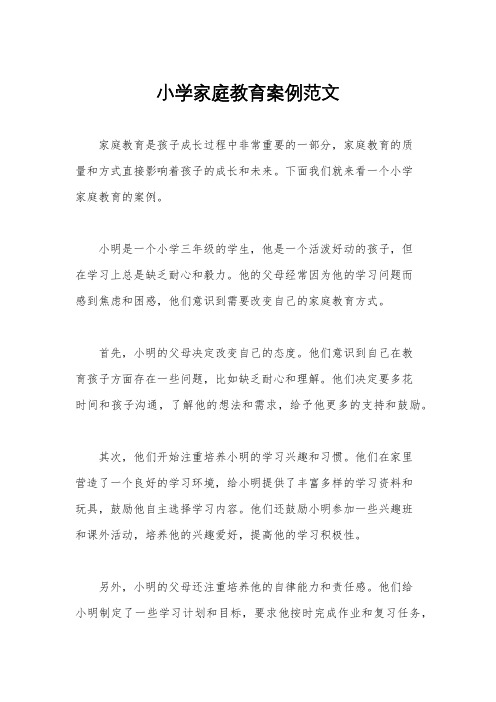 小学家庭教育案例范文

家庭教育是孩子成长过程中非常重要的一部分，家庭教育的质量和方式直接影响着孩子的成长和未来。下面我们就来看一个小学家庭教育的案例。

小明是一个小学三年级的学生，他是一个活泼好动的孩子，但在学习上总是缺乏耐心和毅力。他的父母经常因为他的学习问题而感到焦虑和困惑，他们意识到需要改变自己的家庭教育方式。

首先，小明的父母决定改变自己的态度。他们意识到自己在教育孩子方面存在一些问题，比如缺乏耐心和理解。他们决定要多花时间和孩子沟通，了解他的想法和需求，给予他更多的支持和鼓励。

其次，他们开始注重培养小明的学习兴趣和习惯。他们在家里营造了一个良好的学习环境，给小明提供了丰富多样的学习资料和玩具，鼓励他自主选择学习内容。他们还鼓励小明参加一些兴趣班和课外活动，培养他的兴趣爱好，提高他的学习积极性。

另外，小明的父母还注重培养他的自律能力和责任感。他们给小明制定了一些学习计划和目标，要求他按时完成作业和复习任务，